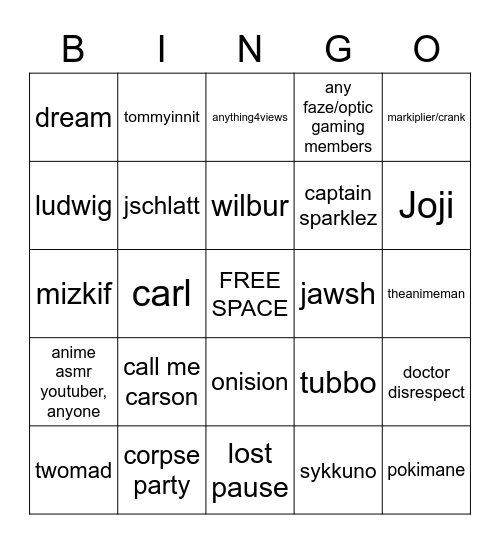 | B | I | N | G | O |
|---|---|---|---|---|
| dream | tommyinnit | anything4views | any faze/optic gaming members | markiplier/crank |
| ludwig | jschlatt | wilbur | captain sparklez | Joji |
| mizkif | carl | FREE SPACE | jawsh | theanimeman |
| anime asmr youtuber, anyone | call me carson | onision | tubbo | doctor disrespect |
| twomad | corpse party | lost pause | sykkuno | pokimane |